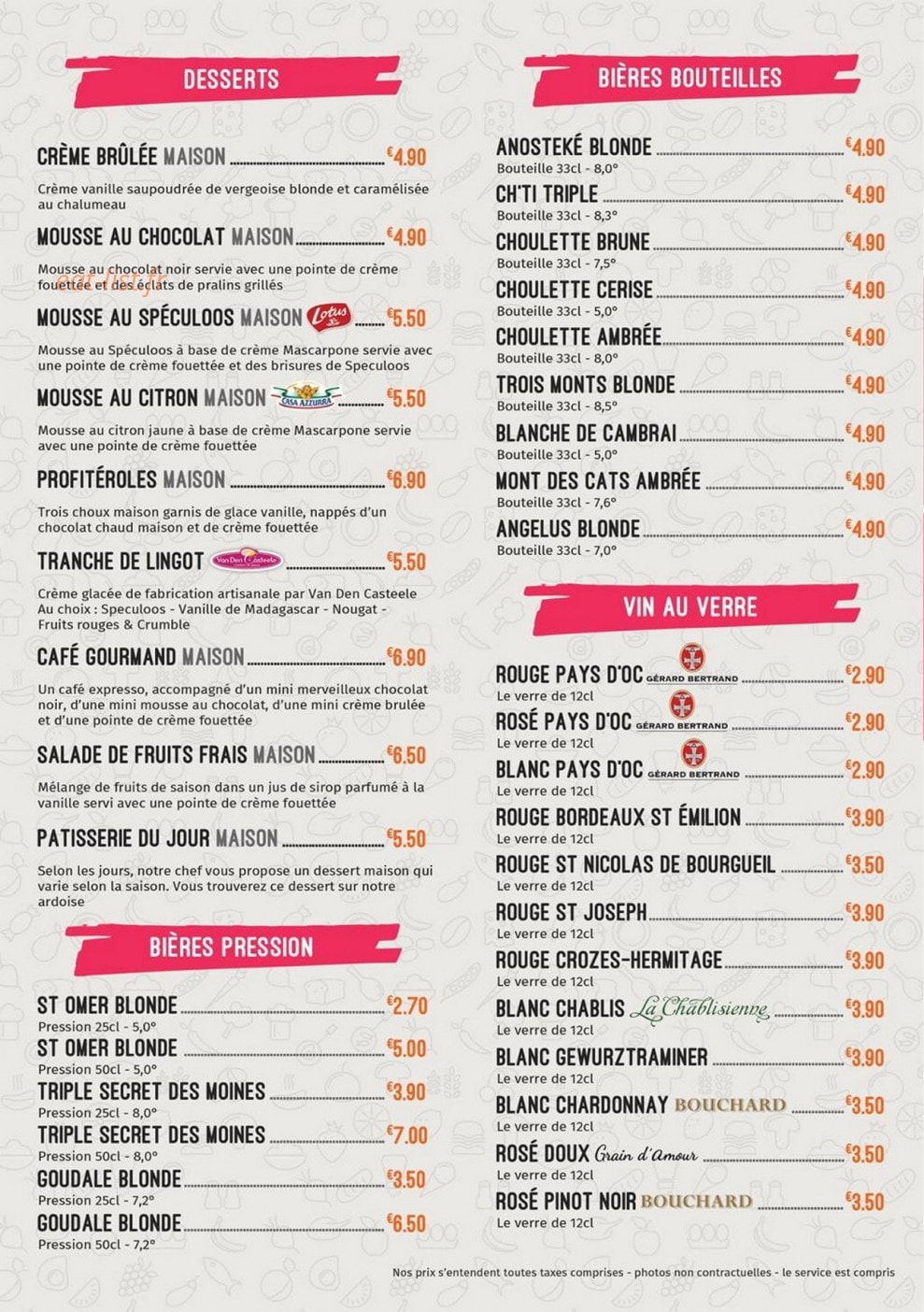 DESSERTS

CRÈME BRÛLÉE MAISON €4.90

Crème vanille saupoudrée de vergeoise blonde et caramélisée au chalumeau

MOUSSE AU CHOCOLAT MAISON €4.90

Mousse au chocolat noir servie avec une pointe de crème fouettée et des éclats de pralins grillés

MOUSSE AU SPÉCULOOS MAISON Lotus €5.50

Mousse au Spéculoos à base de crème Mascarpone servie avec une pointe de crème fouettée et des brisures de Speculoos

MOUSSE AU CITRON MAISON CASA AZZURRA €5.50

Mousse au citron jaune à base de crème Mascarpone servie avec une pointe de crème fouettée

PROFITÉROLES MAISON €6.90

Trois choux maison garnis de glace vanille, nappés d'un chocolat chaud maison et de crème fouettée

TRANCHE DE LINGOT Van Den Casteele €5.50

Crème glacée de fabrication artisanale par Van Den Casteele
Au choix : Speculoos - Vanille de Madagascar - Nougat - Fruits rouges & Crumble

CAFÉ GOURMAND MAISON €6.90

Un café expresso, accompagné d'un mini merveilleux chocolat noir, d'une mini mousse au chocolat, d'une mini crème brulée et d'une pointe de crème fouettée

SALADE DE FRUITS FRAIS MAISON €6.50

Mélange de fruits de saison dans un jus de sirop parfumé à la vanille servi avec une pointe de crème fouettée

PATISSERIE DU JOUR MAISON €5.50

Selon les jours, notre chef vous propose un dessert maison qui varie selon la saison. Vous trouverez ce dessert sur notre ardoise

BIÈRES PRESSION

ST OMER BLONDE €2.70
Pression 25cl - 5,0°
ST OMER BLONDE €5.00
Pression 50cl - 5,0°
TRIPLE SECRET DES MOINES €3.90
Pression 25cl - 8,0°
TRIPLE SECRET DES MOINES €7.00
Pression 50cl - 8,0°
GOUDALE BLONDE €3.50
Pression 25cl - 7,2°
GOUDALE BLONDE €6.50
Pression 50cl - 7,2°

BIÈRES BOUTEILLES

ANOSTEKÉ BLONDE €4.90
Bouteille 33cl - 8,0°
CH'TI TRIPLE €4.90
Bouteille 33cl - 8,3°
CHOULETTE BRUNE €4.90
Bouteille 33cl - 7,5°
CHOULETTE CERISE €4.90
Bouteille 33cl - 5,0°
CHOULETTE AMBRÉE €4.90
Bouteille 33cl - 8,0°
TROIS MONTS BLONDE €4.90
Bouteille 33cl - 8,5°
BLANCHE DE CAMBRAI €4.90
Bouteille 33cl - 5,0°
MONT DES CATS AMBRÉE €4.90
Bouteille 33cl - 7,6°
ANGELUS BLONDE €4.90
Bouteille 33cl - 7,0°

VIN AU VERRE

ROUGE PAYS D'OC GÉRARD BERTRAND €2.90
Le verre de 12cl
ROSÉ PAYS D'OC GÉRARD BERTRAND €2.90
Le verre de 12cl
BLANC PAYS D'OC GÉRARD BERTRAND €2.90
Le verre de 12cl
ROUGE BORDEAUX ST ÉMILION €3.90
Le verre de 12cl
ROUGE ST NICOLAS DE BOURGUEIL €3.50
Le verre de 12cl
ROUGE ST JOSEPH €3.90
Le verre de 12cl
ROUGE CROZES-HERMITAGE €3.90
Le verre de 12cl
BLANC CHABLIS La Chablisienne €3.90
Le verre de 12cl
BLANC GEWURZTRAMINER €3.90
Le verre de 12cl
BLANC CHARDONNAY BOUCHARD €3.50
Le verre de 12cl
ROSÉ DOUX Grain d'Amour €3.50
Le verre de 12cl
ROSÉ PINOT NOIR BOUCHARD €3.50
Le verre de 12cl

Nos prix s'entendent toutes taxes comprises - photos non contractuelles - le service est compris

eatlist.fr